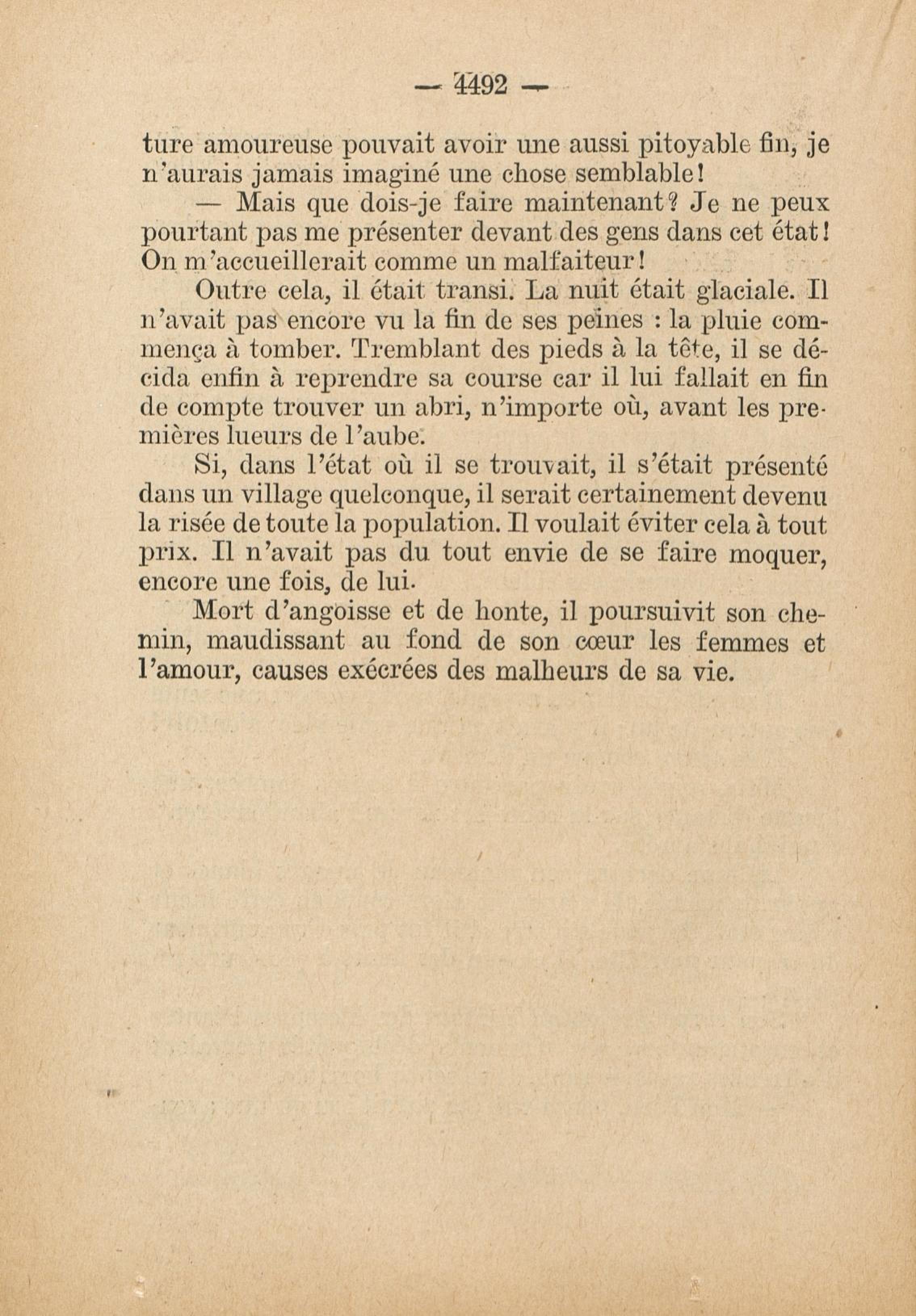 — 4492 —

ture amoureuse pouvait avoir une aussi pitoyable fin, je n'aurais jamais imaginé une chose semblable!

— Mais que dois-je faire maintenant? Je ne peux pourtant pas me présenter devant des gens dans cet état! On m'accueillerait comme un malfaiteur!

Outre cela, il était transi. La nuit était glaciale. Il n'avait pas encore vu la fin de ses peines : la pluie commença à tomber. Tremblant des pieds à la tête, il se décida enfin à reprendre sa course car il lui fallait en fin de compte trouver un abri, n'importe où, avant les premières lueurs de l'aube.

Si, dans l'état où il se trouvait, il s'était présenté dans un village quelconque, il serait certainement devenu la risée de toute la population. Il voulait éviter cela à tout prix. Il n'avait pas du tout envie de se faire moquer, encore une fois, de lui.

Mort d'angoisse et de honte, il poursuivit son chemin, maudissant au fond de son cœur les femmes et l'amour, causes exécrées des malheurs de sa vie.